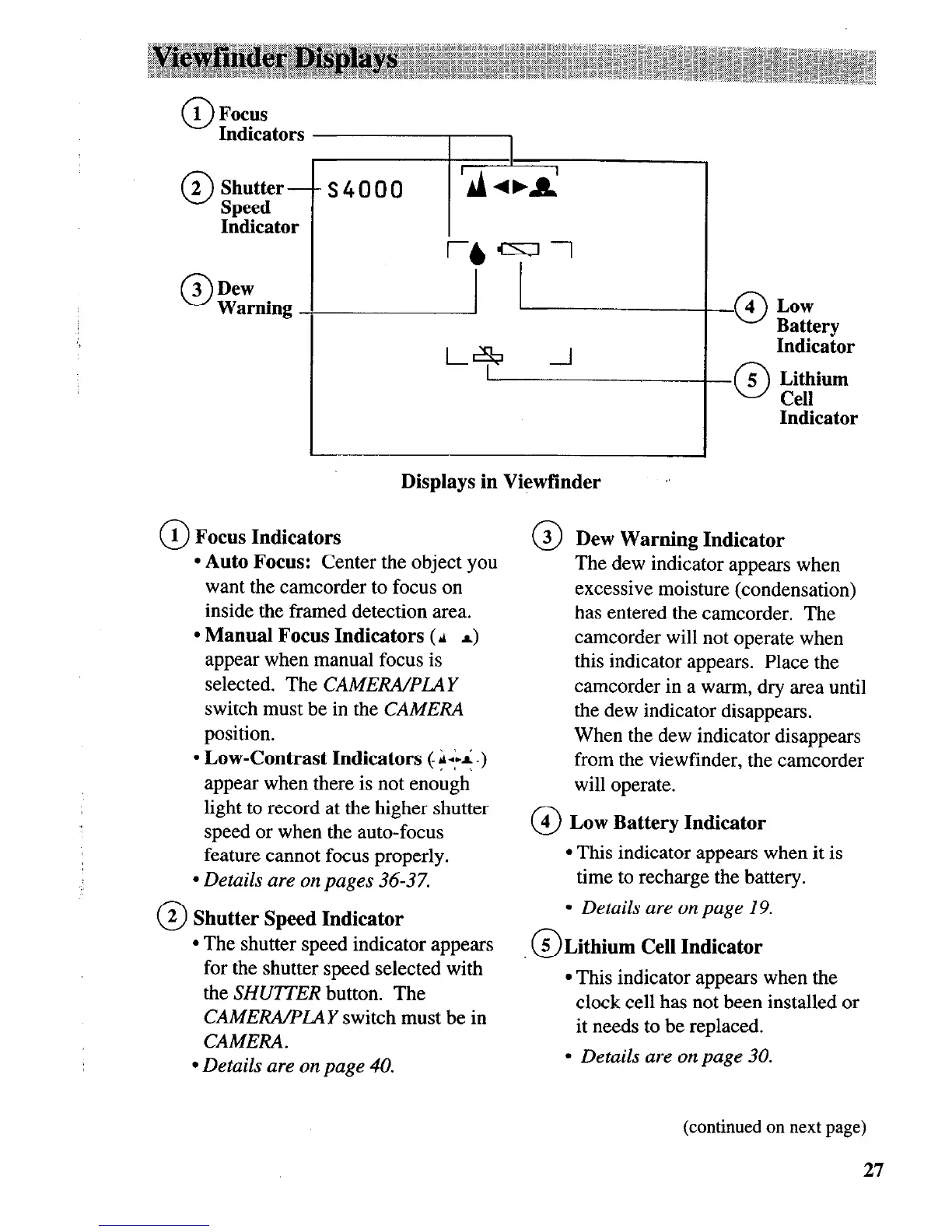 Viewfinder Displays

① Focus Indicators

② Shutter Speed Indicator

S4000

③ Dew Warning

④ Low Battery Indicator

⑤ Lithium Cell Indicator

Displays in Viewfinder

① Focus Indicators
• Auto Focus: Center the object you want the camcorder to focus on inside the framed detection area.
• Manual Focus Indicators ( ) appear when manual focus is selected. The CAMERA/PLAY switch must be in the CAMERA position.
• Low-Contrast Indicators ( ) appear when there is not enough light to record at the higher shutter speed or when the auto-focus feature cannot focus properly.
• Details are on pages 36-37.

② Shutter Speed Indicator
• The shutter speed indicator appears for the shutter speed selected with the SHUTTER button. The CAMERA/PLAY switch must be in CAMERA.
• Details are on page 40.

③ Dew Warning Indicator
The dew indicator appears when excessive moisture (condensation) has entered the camcorder. The camcorder will not operate when this indicator appears. Place the camcorder in a warm, dry area until the dew indicator disappears. When the dew indicator disappears from the viewfinder, the camcorder will operate.

④ Low Battery Indicator
• This indicator appears when it is time to recharge the battery.
• Details are on page 19.

⑤ Lithium Cell Indicator
• This indicator appears when the clock cell has not been installed or it needs to be replaced.
• Details are on page 30.

(continued on next page)

27